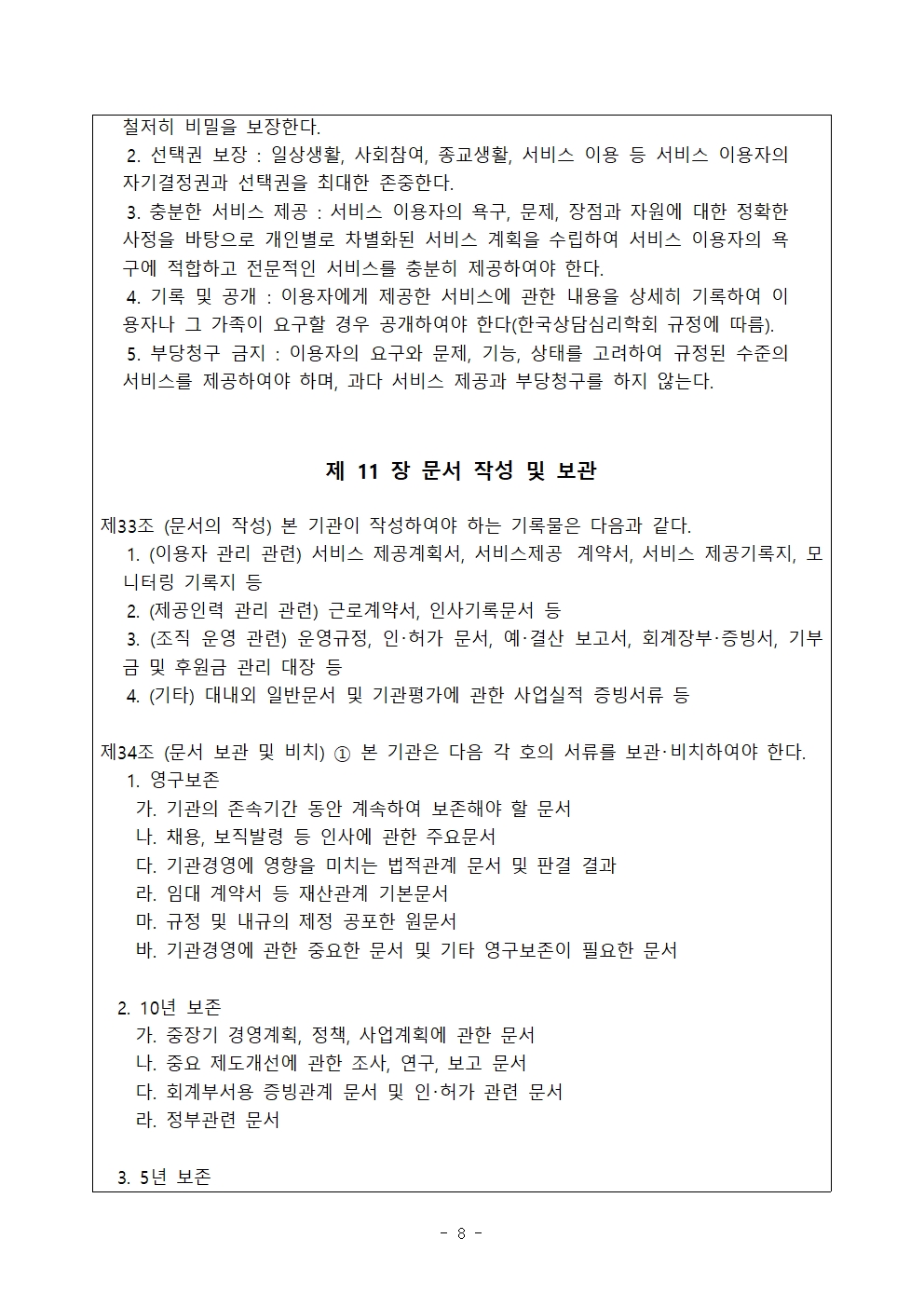 철저히 비밀을 보장한다.

2. 선택권 보장 : 일상생활, 사회참여, 종교생활, 서비스 이용 등 서비스 이용자의 자기결정권과 선택권을 최대한 존중한다.

3. 충분한 서비스 제공 : 서비스 이용자의 욕구, 문제, 장점과 자원에 대한 정확한 사정을 바탕으로 개인별로 차별화된 서비스 계획을 수립하여 서비스 이용자의 욕구에 적합하고 전문적인 서비스를 충분히 제공하여야 한다.

4. 기록 및 공개 : 이용자에게 제공한 서비스에 관한 내용을 상세히 기록하여 이용자나 그 가족이 요구할 경우 공개하여야 한다(한국상담심리학회 규정에 따름).

5. 부당청구 금지 : 이용자의 요구와 문제, 기능, 상태를 고려하여 규정된 수준의 서비스를 제공하여야 하며, 과다 서비스 제공과 부당청구를 하지 않는다.

제 11 장 문서 작성 및 보관

제33조 (문서의 작성) 본 기관이 작성하여야 하는 기록물은 다음과 같다.

1. (이용자 관리 관련) 서비스 제공계획서, 서비스제공 계약서, 서비스 제공기록지, 모니터링 기록지 등

2. (제공인력 관리 관련) 근로계약서, 인사기록문서 등

3. (조직 운영 관련) 운영규정, 인·허가 문서, 예·결산 보고서, 회계장부·증빙서, 기부금 및 후원금 관리 대장 등

4. (기타) 대내외 일반문서 및 기관평가에 관한 사업실적 증빙서류 등

제34조 (문서 보관 및 비치) ① 본 기관은 다음 각 호의 서류를 보관·비치하여야 한다.

1. 영구보존
가. 기관의 존속기간 동안 계속하여 보존해야 할 문서
나. 채용, 보직발령 등 인사에 관한 주요문서
다. 기관경영에 영향을 미치는 법적관계 문서 및 판결 결과
라. 임대 계약서 등 재산관계 기본문서
마. 규정 및 내규의 제정 공포한 원문서
바. 기관경영에 관한 중요한 문서 및 기타 영구보존이 필요한 문서

2. 10년 보존
가. 중장기 경영계획, 정책, 사업계획에 관한 문서
나. 중요 제도개선에 관한 조사, 연구, 보고 문서
다. 회계부서용 증빙관계 문서 및 인·허가 관련 문서
라. 정부관련 문서

3. 5년 보존

- 8 -